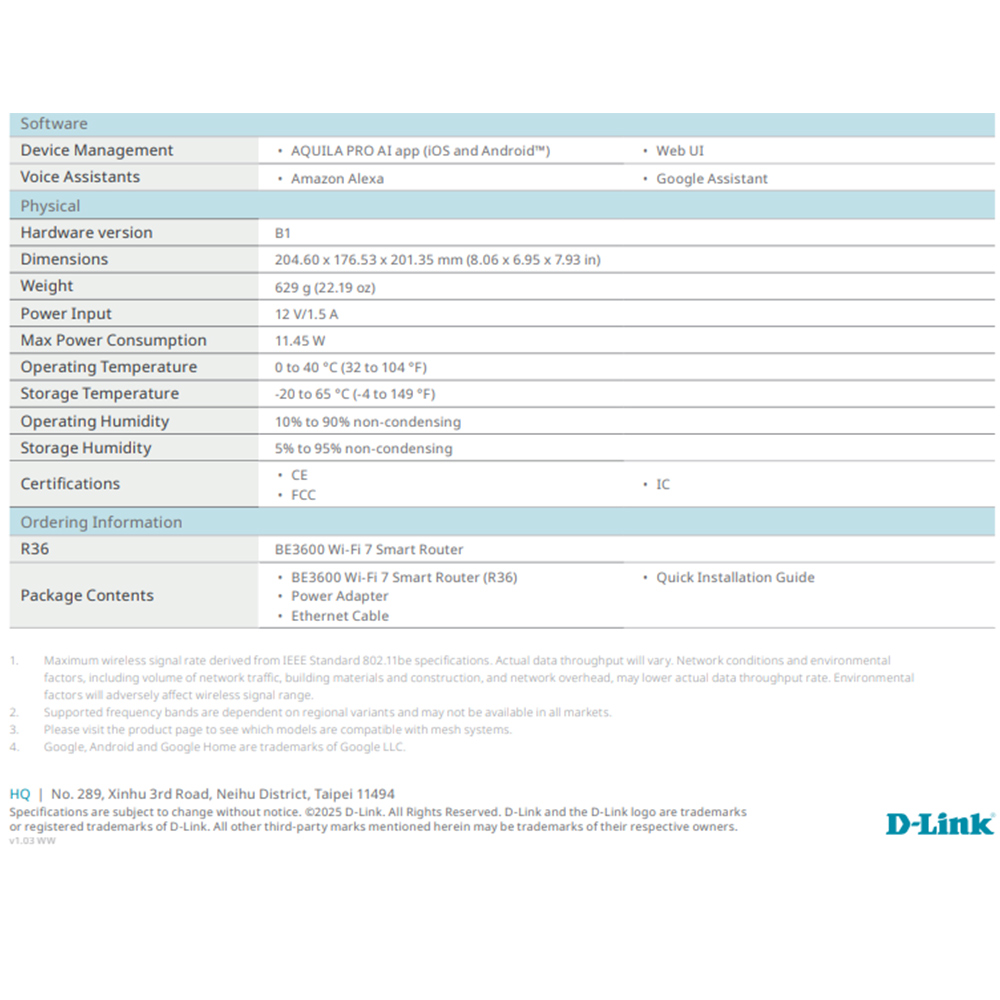 | Software | | |
|---|---|---|
| Device Management | • AQUILA PRO AI app (iOS and Android™) | • Web UI |
| Voice Assistants | • Amazon Alexa | • Google Assistant |
| Physical | | |
| Hardware version | B1 | |
| Dimensions | 204.60 x 176.53 x 201.35 mm (8.06 x 6.95 x 7.93 in) | |
| Weight | 629 g (22.19 oz) | |
| Power Input | 12 V/1.5 A | |
| Max Power Consumption | 11.45 W | |
| Operating Temperature | 0 to 40 °C (32 to 104 °F) | |
| Storage Temperature | -20 to 65 °C (-4 to 149 °F) | |
| Operating Humidity | 10% to 90% non-condensing | |
| Storage Humidity | 5% to 95% non-condensing | |
| Certifications | • CE • FCC | • IC |
| Ordering Information | | |
| R36 | BE3600 Wi-Fi 7 Smart Router | |
| Package Contents | • BE3600 Wi-Fi 7 Smart Router (R36) • Power Adapter • Ethernet Cable | • Quick Installation Guide |

1. Maximum wireless signal rate derived from IEEE Standard 802.11be specifications. Actual data throughput will vary. Network conditions and environmental factors, including volume of network traffic, building materials and construction, and network overhead, may lower actual data throughput rate. Environmental factors will adversely affect wireless signal range.
2. Supported frequency bands are dependent on regional variants and may not be available in all markets.
3. Please visit the product page to see which models are compatible with mesh systems.
4. Google, Android and Google Home are trademarks of Google LLC.

HQ | No. 289, Xinhu 3rd Road, Neihu District, Taipei 11494
Specifications are subject to change without notice. ©2025 D-Link. All Rights Reserved. D-Link and the D-Link logo are trademarks or registered trademarks of D-Link. All other third-party marks mentioned herein may be trademarks of their respective owners.
v1.03 WW

D-Link